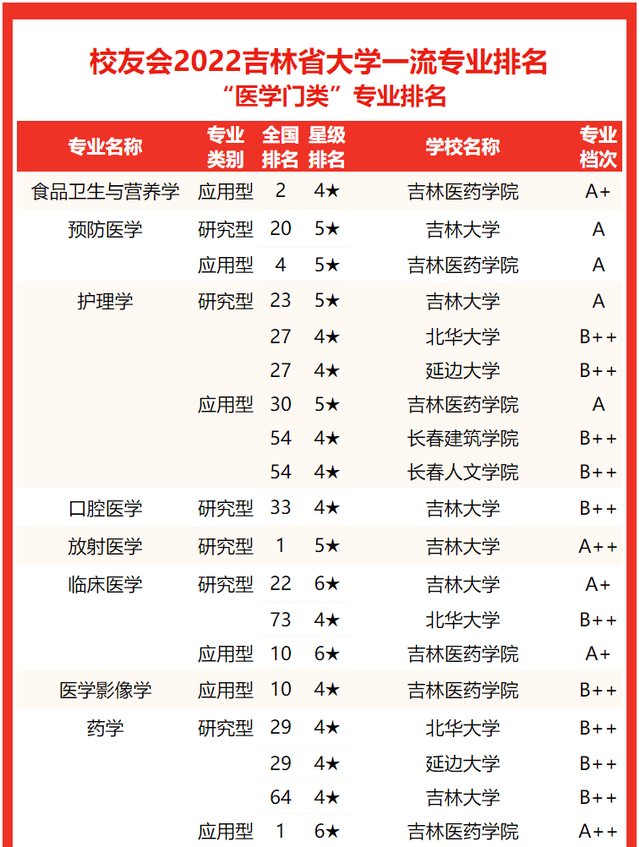 校友会2022吉林省大学一流专业排名
“医学门类”专业排名

| 专业名称 | 专业类别 | 全国排名 | 星级排名 | 学校名称 | 专业档次 |
|---|---|---|---|---|---|
| 食品卫生与营养学 | 应用型 | 2 | 4★ | 吉林医药学院 | A+ |
| 预防医学 | 研究型 | 20 | 5★ | 吉林大学 | A |
| | 应用型 | 4 | 5★ | 吉林医药学院 | A |
| 护理学 | 研究型 | 23 | 5★ | 吉林大学 | A |
| | | 27 | 4★ | 北华大学 | B++ |
| | | 27 | 4★ | 延边大学 | B++ |
| | 应用型 | 30 | 5★ | 吉林医药学院 | A |
| | | 54 | 4★ | 长春建筑学院 | B++ |
| | | 54 | 4★ | 长春人文学院 | B++ |
| 口腔医学 | 研究型 | 33 | 4★ | 吉林大学 | B++ |
| 放射医学 | 研究型 | 1 | 5★ | 吉林大学 | A++ |
| 临床医学 | 研究型 | 22 | 6★ | 吉林大学 | A+ |
| | | 73 | 4★ | 北华大学 | B++ |
| | 应用型 | 10 | 6★ | 吉林医药学院 | A+ |
| 医学影像学 | 应用型 | 10 | 4★ | 吉林医药学院 | B++ |
| 药学 | 研究型 | 29 | 4★ | 北华大学 | B++ |
| | | 29 | 4★ | 延边大学 | B++ |
| | | 64 | 4★ | 吉林大学 | B++ |
| | 应用型 | 1 | 6★ | 吉林医药学院 | A++ |